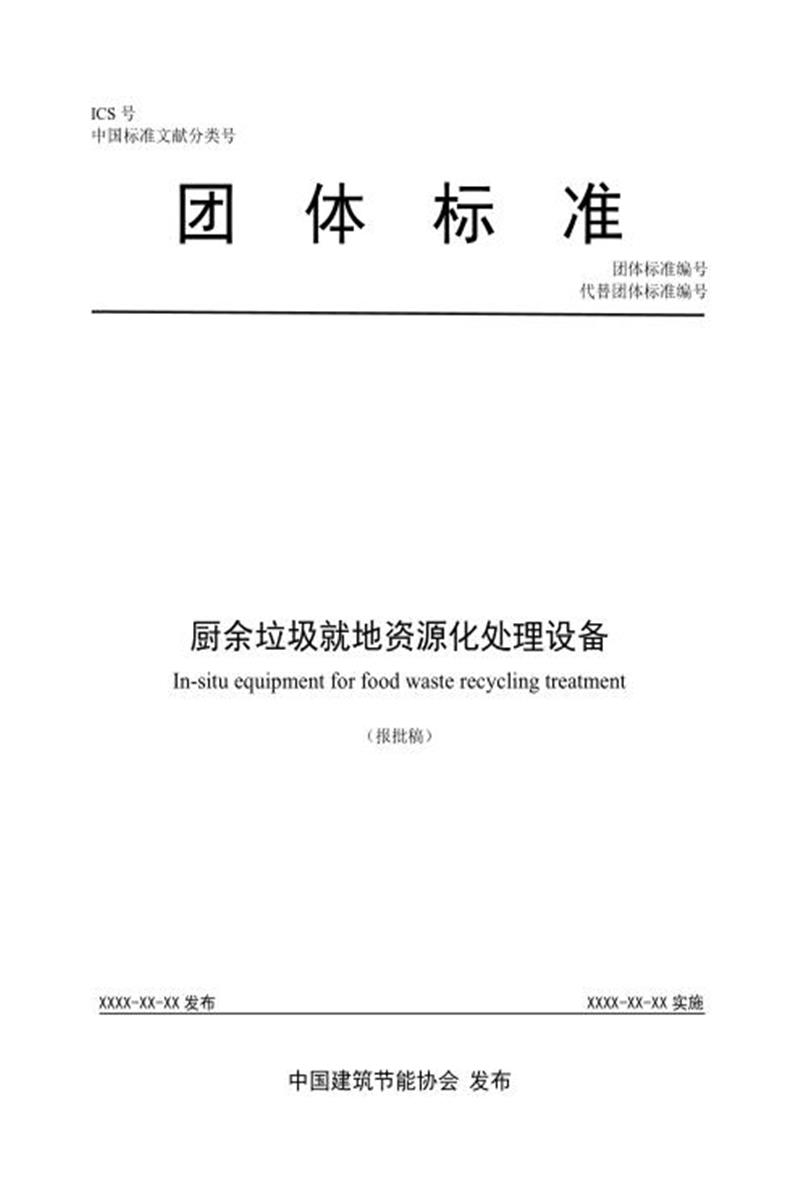 ICS 号
中国标准文献分类号

团 体 标 准

团体标准编号
代替团体标准编号

厨余垃圾就地资源化处理设备
In-situ equipment for food waste recycling treatment

（报批稿）

XXXX-XX-XX 发布

XXXX-XX-XX 实施

中国建筑节能协会 发布